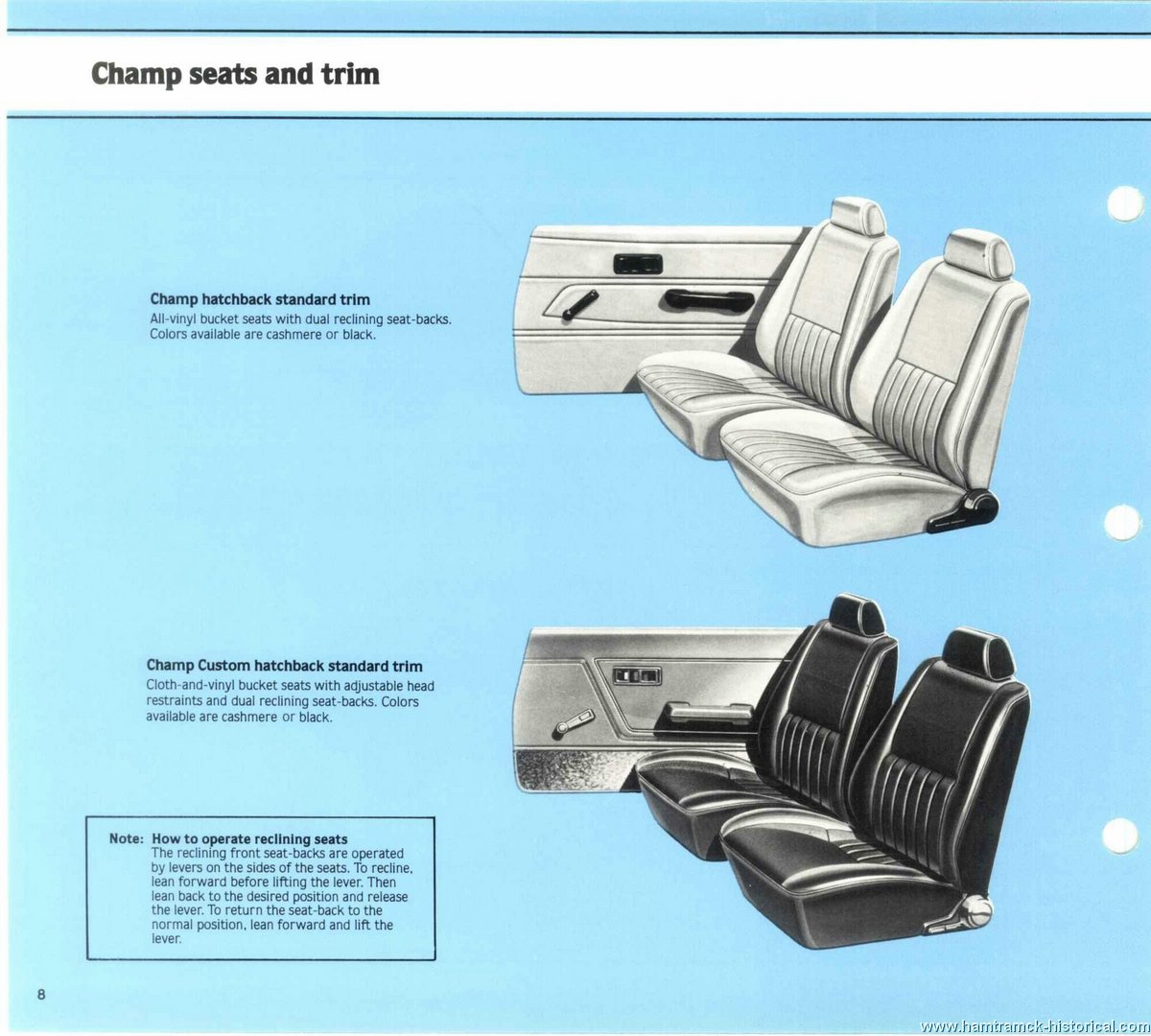 Champ seats and trim

Champ hatchback standard trim
All-vinyl bucket seats with dual reclining seat-backs. Colors available are cashmere or black.

Champ Custom hatchback standard trim
Cloth-and-vinyl bucket seats with adjustable head restraints and dual reclining seat-backs. Colors available are cashmere or black.

Note: How to operate reclining seats
The reclining front seat-backs are operated by levers on the sides of the seats. To recline, lean forward before lifting the lever. Then lean back to the desired position and release the lever. To return the seat-back to the normal position, lean forward and lift the lever.

8

www.hamtramck-historical.com